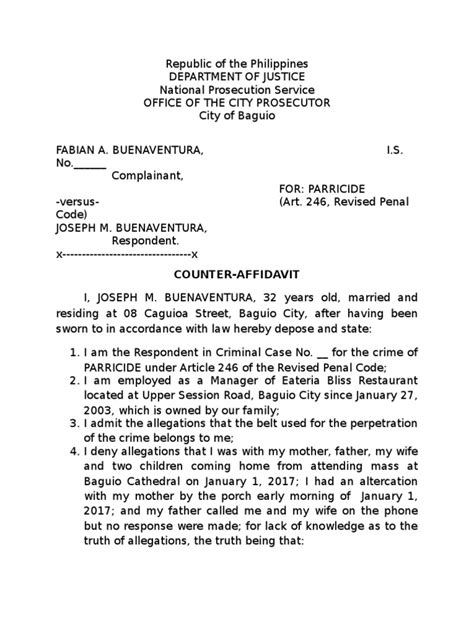 Republic of the Philippines
DEPARTMENT OF JUSTICE
National Prosecution Service
OFFICE OF THE CITY PROSECUTOR
City of Baguio

FABIAN A. BUENAVENTURA, I.S. No.______
Complainant,
FOR: PARRICIDE
-versus- (Art. 246, Revised Penal Code)
JOSEPH M. BUENAVENTURA,
Respondent.
x--------------------------------x

COUNTER-AFFIDAVIT

I, JOSEPH M. BUENAVENTURA, 32 years old, married and residing at 08 Caguioa Street, Baguio City, after having been sworn to in accordance with law hereby depose and state:

1. I am the Respondent in Criminal Case No. __ for the crime of PARRICIDE under Article 246 of the Revised Penal Code;
2. I am employed as a Manager of Eateria Bliss Restaurant located at Upper Session Road, Baguio City since January 27, 2003, which is owned by our family;
3. I admit the allegations that the belt used for the perpetration of the crime belongs to me;
4. I deny allegations that I was with my mother, father, my wife and two children coming home from attending mass at Baguio Cathedral on January 1, 2017; I had an altercation with my mother by the porch early morning of January 1, 2017; and my father called me and my wife on the phone but no response were made; for lack of knowledge as to the truth of allegations, the truth being that: